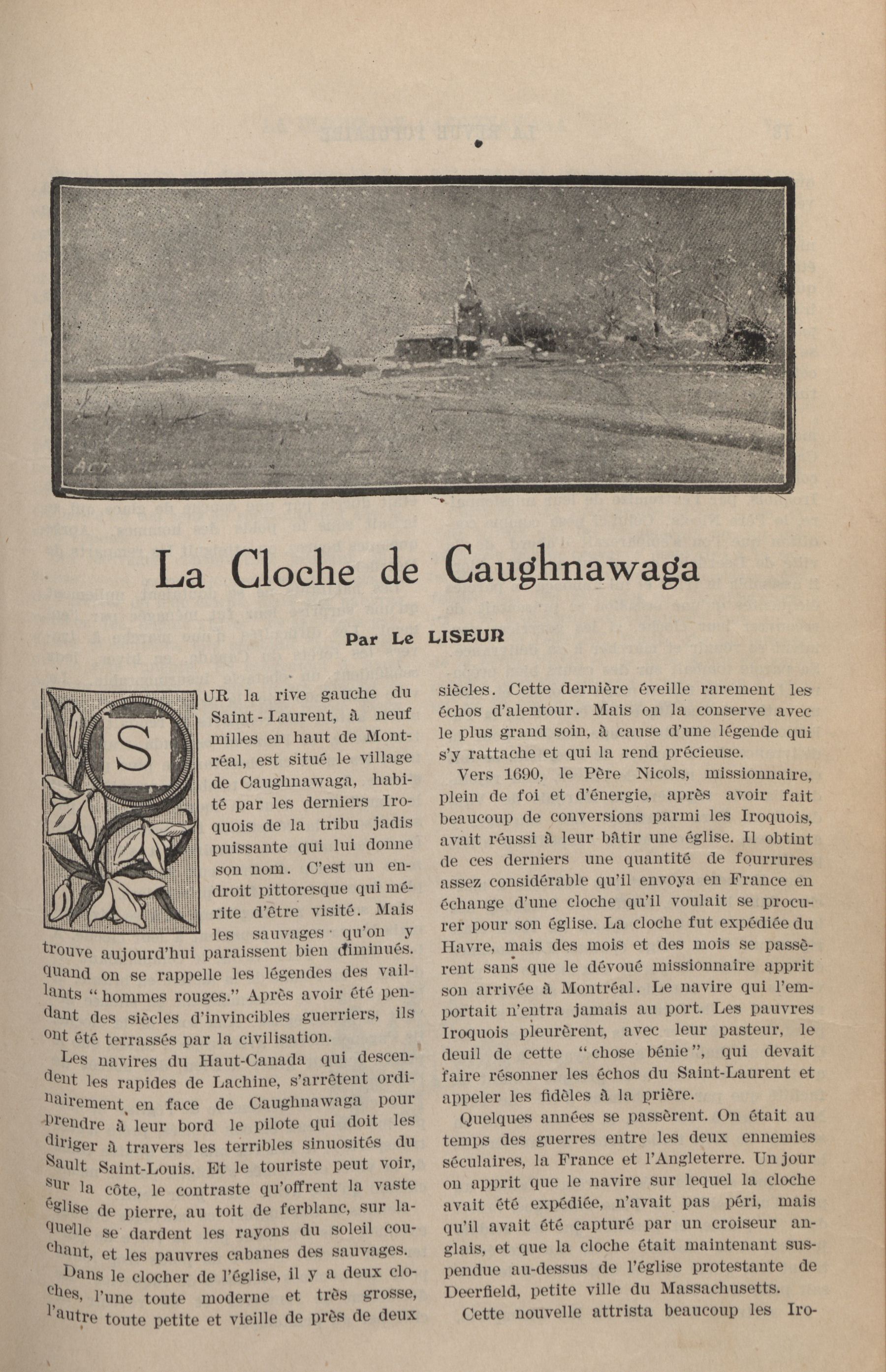 La Cloche de Caughnawaga

Par Le LISEUR

SUR la rive gauche du Saint-Laurent, à neuf milles en haut de Montréal, est situé le village de Caughnawaga, habité par les derniers Iroquois de la tribu jadis puissante qui lui donne son nom. C'est un endroit pittoresque qui mérite d'être visité. Mais les sauvages qu'on y trouve aujourd'hui paraissent bien diminués. quand on se rappelle les légendes des vaillants "hommes rouges." Après avoir été pendant des siècles d'invincibles guerriers, ils ont été terrassés par la civilisation.

Les navires du Haut-Canada qui descendent les rapides de Lachine, s'arrêtent ordinairement en face de Caughnawaga pour prendre à leur bord le pilote qui doit les diriger à travers les terribles sinuosités du Sault Saint-Louis. Et le touriste peut voir, sur la côte, le contraste qu'offrent la vaste église de pierre, au toit de ferblanc, sur laquelle se dardent les rayons du soleil couchant, et les pauvres cabanes des sauvages.

Dans le clocher de l'église, il y a deux cloches, l'une toute moderne et très grosse, l'autre toute petite et vieille de près de deux siècles. Cette dernière éveille rarement les échos d'alentour. Mais on la conserve avec le plus grand soin, à cause d'une légende qui s'y rattache et qui la rend précieuse.

Vers 1690, le Père Nicols, missionnaire, plein de foi et d'énergie, après avoir fait beaucoup de conversions parmi les Iroquois, avait réussi à leur bâtir une église. Il obtint de ces derniers une quantité de fourrures assez considérable qu'il envoya en France en échange d'une cloche qu'il voulait se procurer pour son église. La cloche fut expédiée du Havre, mais des mois et des mois se passèrent sans que le dévoué missionnaire apprit son arrivée à Montréal. Le navire qui l'emportait n'entra jamais au port. Les pauvres Iroquois pleurèrent, avec leur pasteur, le deuil de cette "chose bénie", qui devait faire résonner les échos du Saint-Laurent et appeler les fidèles à la prière.

Quelques années se passèrent. On était au temps des guerres entre les deux ennemies séculaires, la France et l'Angleterre. Un jour on apprit que le navire sur lequel la cloche avait été expédiée, n'avait pas péri, mais qu'il avait été capturé par un croiseur anglais, et que la cloche était maintenant suspendue au-dessus de l'église protestante de Deerfield, petite ville du Massachusetts.

Cette nouvelle attrista beaucoup les Iro-